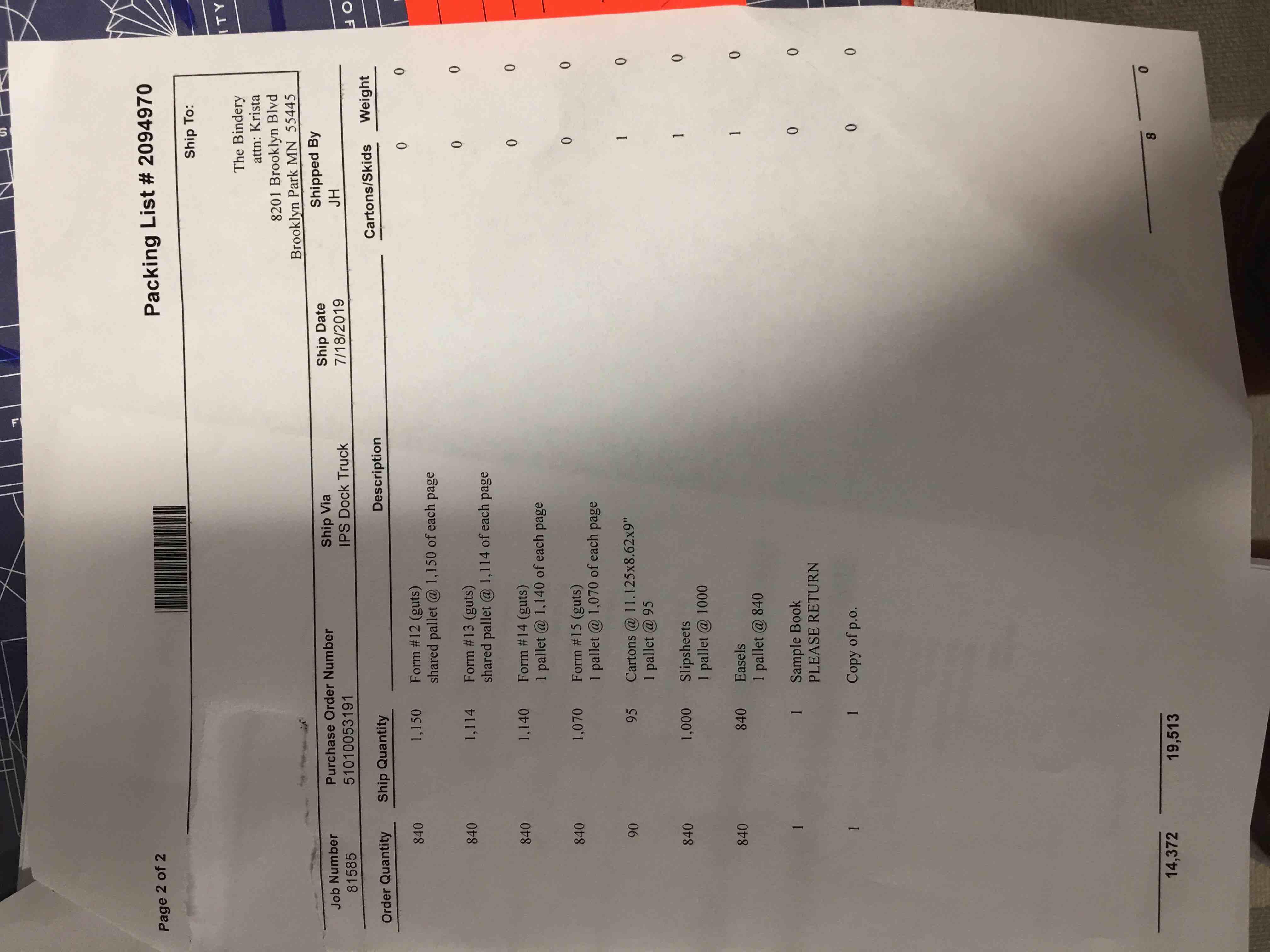 Page 2 of 2

Packing List # 2094970

Ship To:

The Bindery
attn: Krista
8201 Brooklyn Blvd
Brooklyn Park MN 55445

| Job Number | Purchase Order Number | Ship Via | Ship Date | Shipped By |
|---|---|---|---|---|
| 81585 | 51010053191 | IPS Dock Truck | 7/18/2019 | JH |

| Order Quantity | Ship Quantity | Description | Cartons/Skids | Weight |
|---|---|---|---|---|
| 840 | 1,150 | Form #12 (guts) shared pallet @ 1,150 of each page | 0 | 0 |
| 840 | 1,114 | Form #13 (guts) shared pallet @ 1,114 of each page | 0 | 0 |
| 840 | 1,140 | Form #14 (guts) 1 pallet @ 1,140 of each page | 0 | 0 |
| 840 | 1,070 | Form #15 (guts) 1 pallet @ 1,070 of each page | 0 | 0 |
| 90 | 95 | Cartons @ 11.125x8.62x9" 1 pallet @ 95 | 1 | 0 |
| 840 | 1,000 | Slipsheets 1 pallet @ 1000 | 1 | 0 |
| 840 | 840 | Easels 1 pallet @ 840 | 1 | 0 |
| 1 | 1 | Sample Book PLEASE RETURN | 0 | 0 |
| 1 | 1 | Copy of p.o. | 0 | 0 |
| 14,372 | 19,513 | | 8 | 0 |